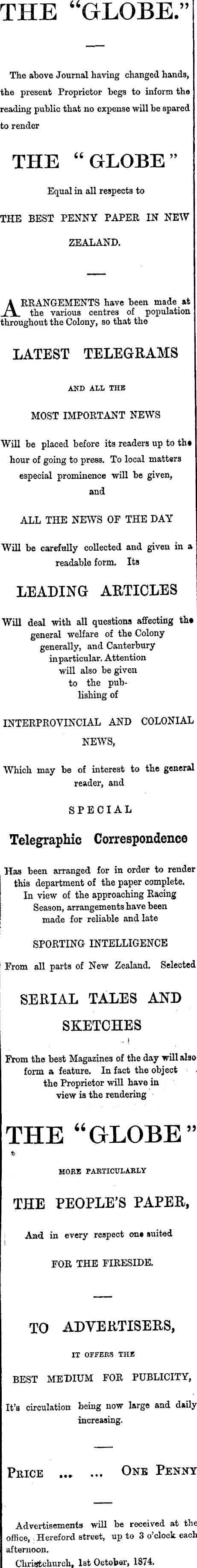 THE "GLOBE."

The above Journal having changed hands, the present Proprietor begs to inform the reading public that no expense will be spared to render

THE "GLOBE"

Equal in all respects to

THE BEST PENNY PAPER IN NEW ZEALAND.

ARRANGEMENTS have been made at the various centres of population throughout the Colony, so that the

LATEST TELEGRAMS

AND ALL THE

MOST IMPORTANT NEWS

Will be placed before its readers up to the hour of going to press. To local matters especial prominence will be given, and

ALL THE NEWS OF THE DAY

Will be carefully collected and given in a readable form. Its

LEADING ARTICLES

Will deal with all questions affecting the general welfare of the Colony generally, and Canterbury inparticular. Attention will also be given to the publishing of

INTERPROVINCIAL AND COLONIAL NEWS,

Which may be of interest to the general reader, and

SPECIAL

Telegraphic Correspondence

Has been arranged for in order to render this department of the paper complete. In view of the approaching Racing Season, arrangements have been made for reliable and late

SPORTING INTELLIGENCE

From all parts of New Zealand. Selected

SERIAL TALES AND SKETCHES

From the best Magazines of the day will also form a feature. In fact the object the Proprietor will have in view is the rendering

THE "GLOBE"

MORE PARTICULARLY

THE PEOPLE'S PAPER,

And in every respect one suited

FOR THE FIRESIDE.

TO ADVERTISERS,

IT OFFERS THE

BEST MEDIUM FOR PUBLICITY,

It's circulation being now large and daily increasing.

PRICE ... ... ONE PENNY

Advertisements will be received at the office, Hereford street, up to 3 o'clock each afternoon.

Christchurch, 1st October, 1874.